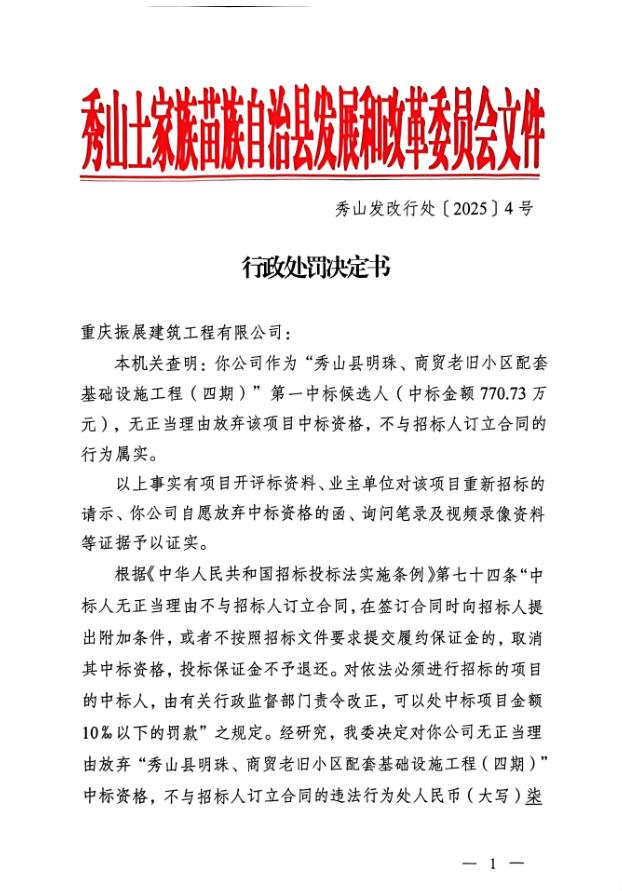 秀山土家族苗族自治县发展和改革委员会文件

秀山发改行处〔2025〕4号

行政处罚决定书

重庆振展建筑工程有限公司：

本机关查明：你公司作为“秀山县明珠、商贸老旧小区配套基础设施工程（四期）”第一中标候选人（中标金额770.73万元），无正当理由放弃该项目中标资格，不与招标人订立合同的行为属实。

以上事实有项目开评标资料、业主单位对该项目重新招标的请示、你公司自愿放弃中标资格的函、询问笔录及视频录像资料等证据予以证实。

根据《中华人民共和国招标投标法实施条例》第七十四条“中标人无正当理由不与招标人订立合同，在签订合同时向招标人提出附加条件，或者不按照招标文件要求提交履约保证金的，取消其中标资格，投标保证金不予退还。对依法必须进行招标的项目的中标人，由有关行政监督部门责令改正，可以处中标项目金额10‰以下的罚款”之规定。经研究，我委决定对你公司无正当理由放弃“秀山县明珠、商贸老旧小区配套基础设施工程（四期）”中标资格，不与招标人订立合同的违法行为处人民币（大写）柒

— 1 —